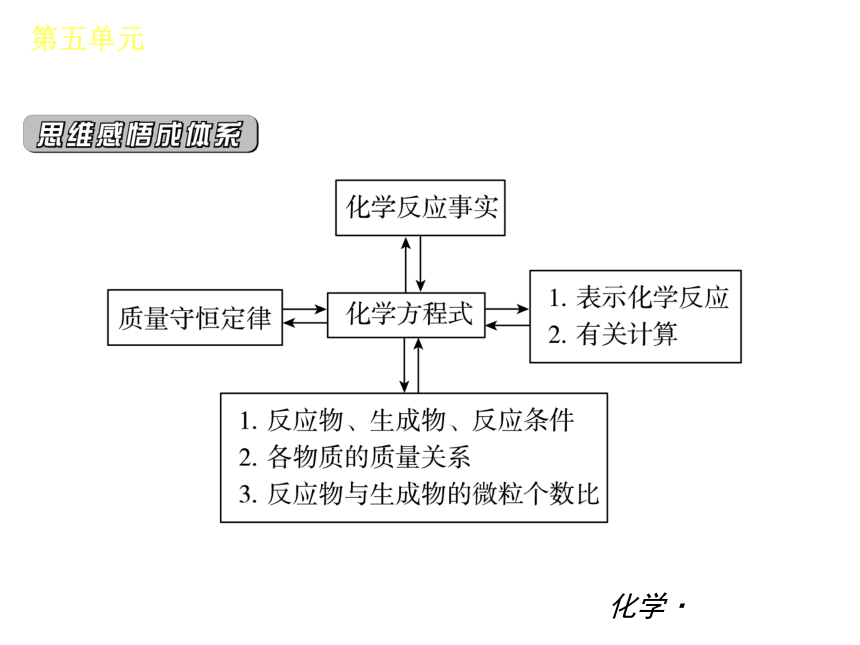 第五单元

思维感悟成体系

化学反应事实

质量守恒定律

化学方程式

1. 表示化学反应
2. 有关计算

1. 反应物、生成物、反应条件
2. 各物质的质量关系
3. 反应物与生成物的微粒个数比

化学·